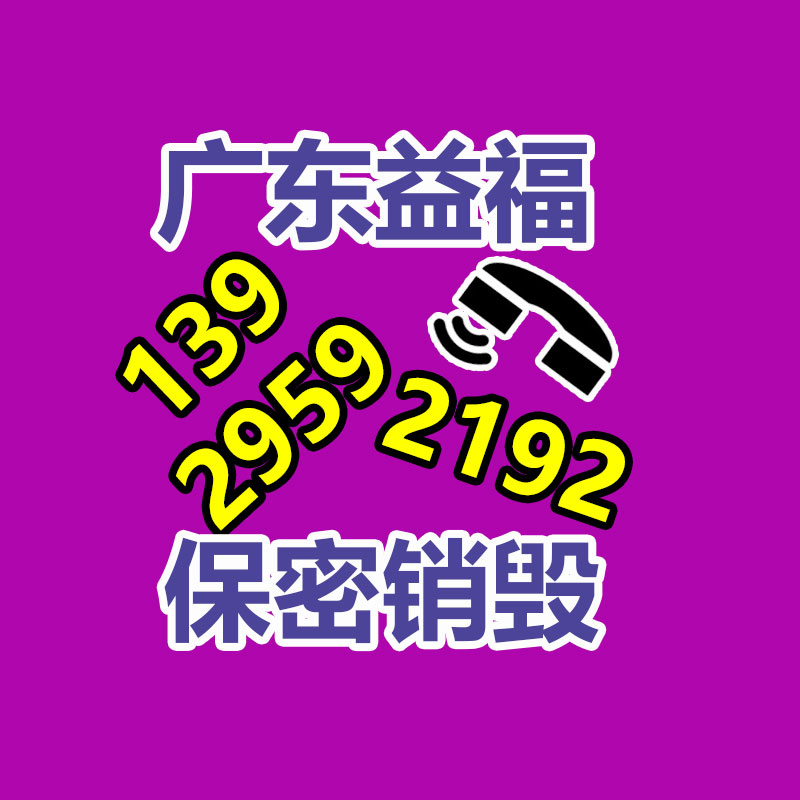 广东益福

139
2959 2192

保密销毁